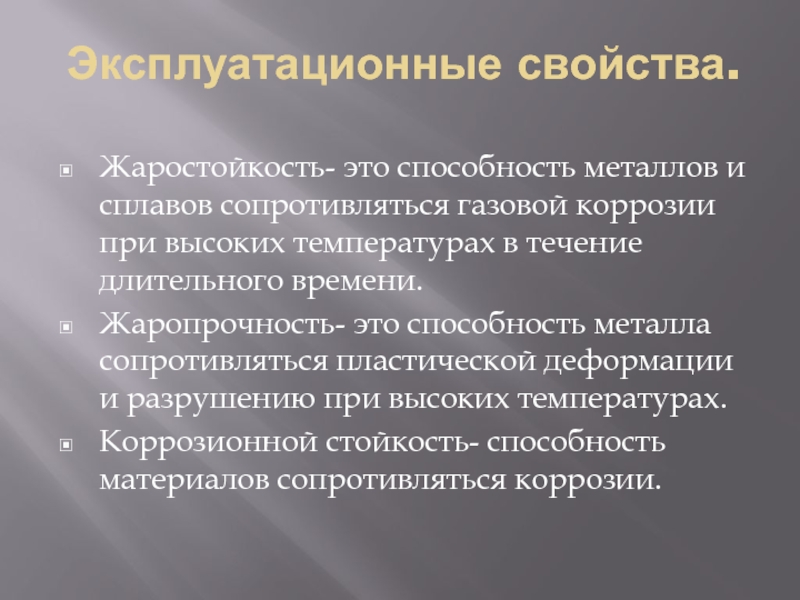 Эксплуатационные свойства.

Жаростойкость- это способность металлов и сплавов сопротивляться газовой коррозии при высоких температурах в течение длительного времени.

Жаропрочность- это способность металла сопротивляться пластической деформации и разрушению при высоких температурах.

Коррозионной стойкость- способность материалов сопротивляться коррозии.